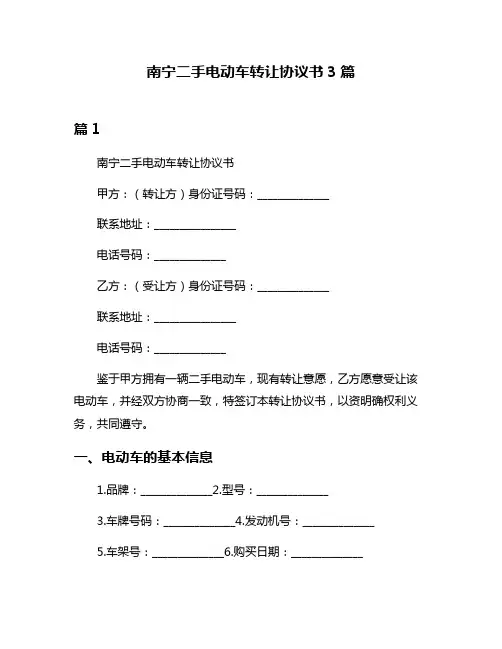 南宁二手电动车转让协议书 3 篇

篇 1

南宁二手电动车转让协议书

甲方：（转让方）身份证号码：______________

联系地址：________________

电话号码：______________

乙方：（受让方）身份证号码：______________

联系地址：________________

电话号码：______________

鉴于甲方拥有一辆二手电动车，现有转让意愿，乙方愿意受让该电动车，并经双方协商一致，特签订本转让协议书，以资明确权利义务，共同遵守。

一、电动车的基本信息

1.品牌：______________2.型号：______________

3.车牌号码：______________4.发动机号：______________

5.车架号：______________6.购买日期：______________